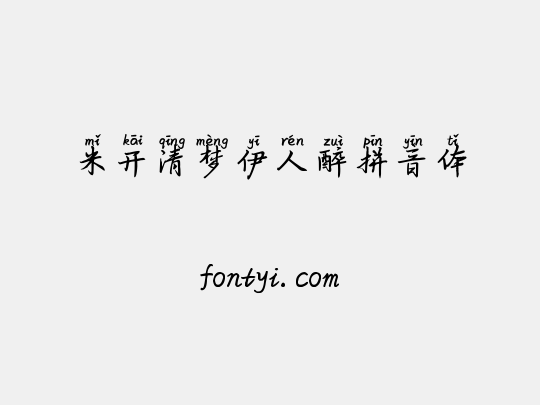 mǐ kāi qīng mèng yī rén zuì pīn yīn tǐ
米开清梦伊人醉拼音体

fontyi.com